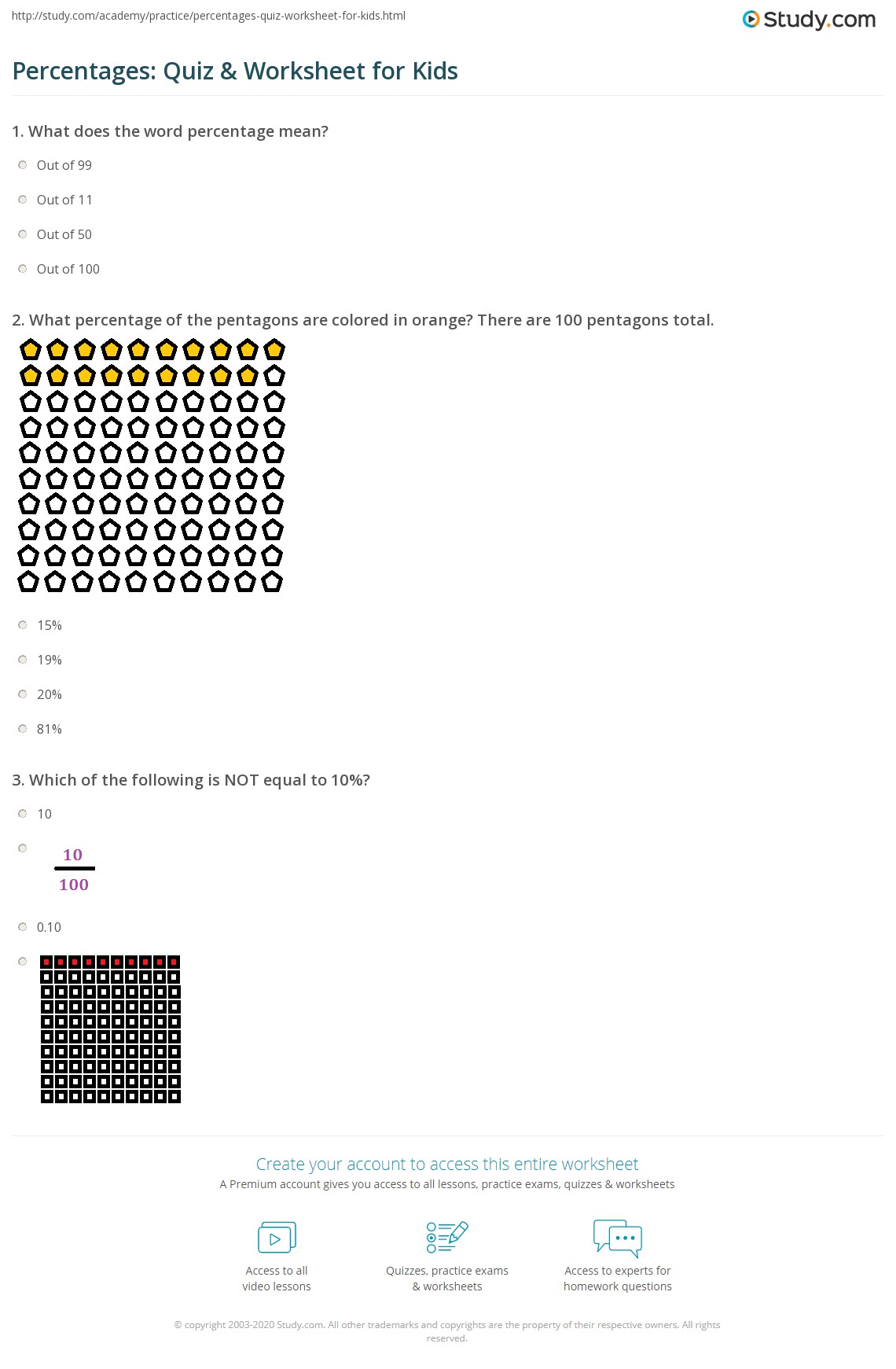 http://study.com/academy/practice/percentages-quiz-worksheet-for-kids.html

Study.com

Percentages: Quiz & Worksheet for Kids

1. What does the word percentage mean?

Out of 99

Out of 11

Out of 50

Out of 100

2. What percentage of the pentagons are colored in orange? There are 100 pentagons total.

15%

19%

20%

81%

3. Which of the following is NOT equal to 10%?

10

$\frac{10}{100}$

0.10

Create your account to access this entire worksheet

A Premium account gives you access to all lessons, practice exams, quizzes & worksheets

Access to all video lessons

Quizzes, practice exams & worksheets

Access to experts for homework questions

© copyright 2003-2020 Study.com. All other trademarks and copyrights are the property of their respective owners. All rights reserved.